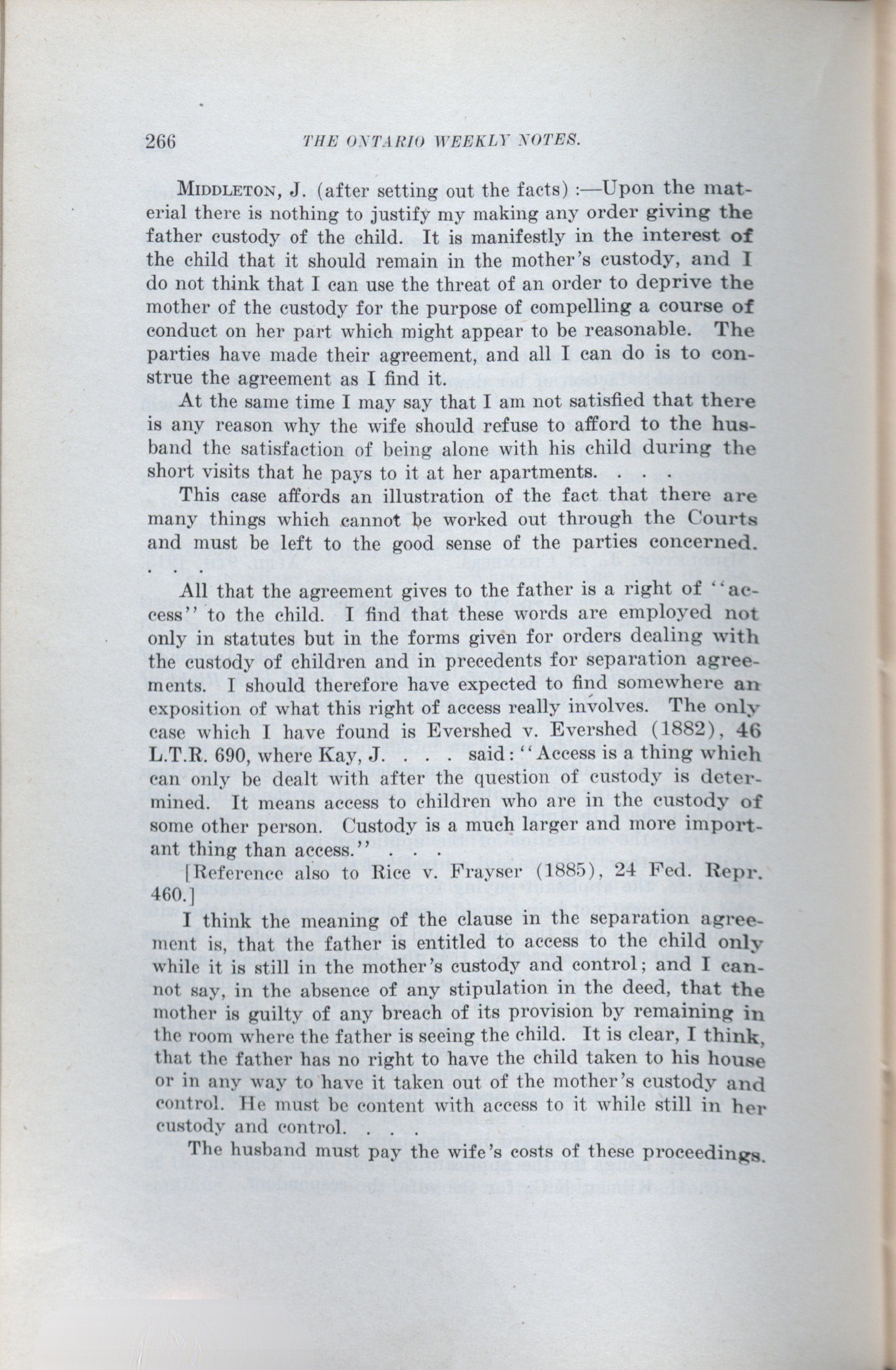 266 THE ONTARIO WEEKLY NOTES.

MIDDLETON, J. (after setting out the facts) :—Upon the material there is nothing to justify my making any order giving the father custody of the child. It is manifestly in the interest of the child that it should remain in the mother's custody, and I do not think that I can use the threat of an order to deprive the mother of the custody for the purpose of compelling a course of conduct on her part which might appear to be reasonable. The parties have made their agreement, and all I can do is to construe the agreement as I find it.

At the same time I may say that I am not satisfied that there is any reason why the wife should refuse to afford to the husband the satisfaction of being alone with his child during the short visits that he pays to it at her apartments. . . .

This case affords an illustration of the fact that there are many things which cannot be worked out through the Courts and must be left to the good sense of the parties concerned. . . .

All that the agreement gives to the father is a right of "access" to the child. I find that these words are employed not only in statutes but in the forms given for orders dealing with the custody of children and in precedents for separation agreements. I should therefore have expected to find somewhere an exposition of what this right of access really involves. The only case which I have found is Evershed v. Evershed (1882), 46 L.T.R. 690, where Kay, J. . . . said: "Access is a thing which can only be dealt with after the question of custody is determined. It means access to children who are in the custody of some other person. Custody is a much larger and more important thing than access." . . .

[Reference also to Rice v. Frayser (1885), 24 Fed. Repr. 460.]

I think the meaning of the clause in the separation agreement is, that the father is entitled to access to the child only while it is still in the mother's custody and control; and I cannot say, in the absence of any stipulation in the deed, that the mother is guilty of any breach of its provision by remaining in the room where the father is seeing the child. It is clear, I think, that the father has no right to have the child taken to his house or in any way to have it taken out of the mother's custody and control. He must be content with access to it while still in her custody and control. . . .

The husband must pay the wife's costs of these proceedings.